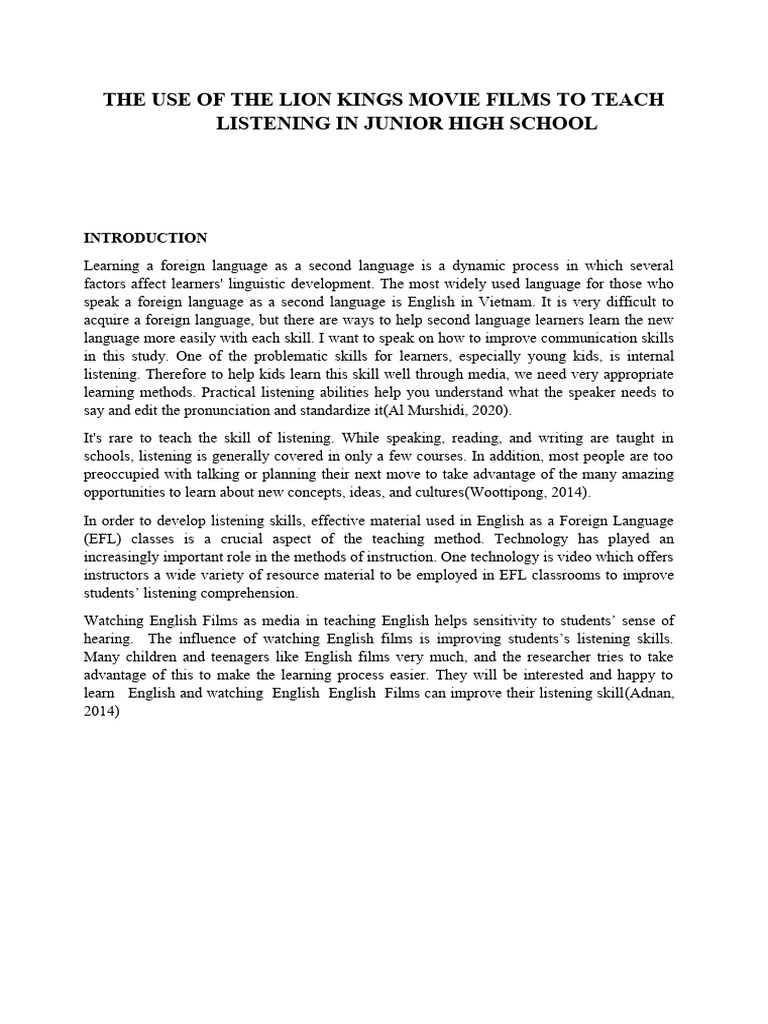 THE USE OF THE LION KINGS MOVIE FILMS TO TEACH LISTENING IN JUNIOR HIGH SCHOOL

INTRODUCTION

Learning a foreign language as a second language is a dynamic process in which several factors affect learners' linguistic development. The most widely used language for those who speak a foreign language as a second language is English in Vietnam. It is very difficult to acquire a foreign language, but there are ways to help second language learners learn the new language more easily with each skill. I want to speak on how to improve communication skills in this study. One of the problematic skills for learners, especially young kids, is internal listening. Therefore to help kids learn this skill well through media, we need very appropriate learning methods. Practical listening abilities help you understand what the speaker needs to say and edit the pronunciation and standardize it(Al Murshidi, 2020).

It's rare to teach the skill of listening. While speaking, reading, and writing are taught in schools, listening is generally covered in only a few courses. In addition, most people are too preoccupied with talking or planning their next move to take advantage of the many amazing opportunities to learn about new concepts, ideas, and cultures(Woottipong, 2014).

In order to develop listening skills, effective material used in English as a Foreign Language (EFL) classes is a crucial aspect of the teaching method. Technology has played an increasingly important role in the methods of instruction. One technology is video which offers instructors a wide variety of resource material to be employed in EFL classrooms to improve students' listening comprehension.

Watching English Films as media in teaching English helps sensitivity to students' sense of hearing. The influence of watching English films is improving students's listening skills. Many children and teenagers like English films very much, and the researcher tries to take advantage of this to make the learning process easier. They will be interested and happy to learn English and watching English English Films can improve their listening skill(Adnan, 2014)